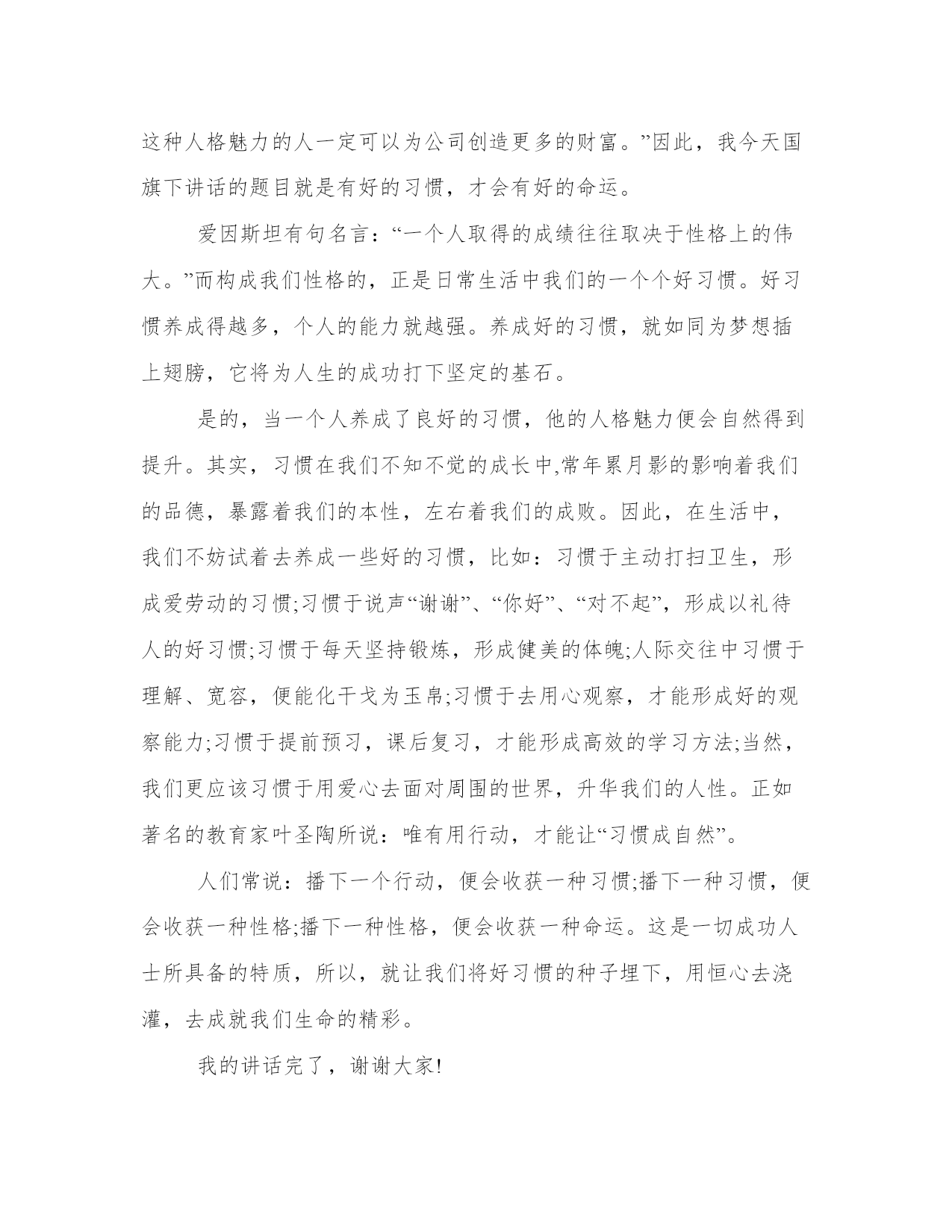 这种人格魅力的人一定可以为公司创造更多的财富。”因此，我今天国旗下讲话的题目就是有好的习惯，才会有好的命运。

爱因斯坦有句名言：“一个人取得的成绩往往取决于性格上的伟大。”而构成我们性格的，正是日常生活中我们的一个个好习惯。好习惯养成得越多，个人的能力就越强。养成好的习惯，就如同为梦想插上翅膀，它将为人生的成功打下坚定的基石。

是的，当一个人养成了良好的习惯，他的人格魅力便会自然得到提升。其实，习惯在我们不知不觉的成长中,常年累月影的影响着我们的品德，暴露着我们的本性，左右着我们的成败。因此，在生活中，我们不妨试着去养成一些好的习惯，比如：习惯于主动打扫卫生，形成爱劳动的习惯;习惯于说声“谢谢”、“你好”、“对不起”，形成以礼待人的好习惯;习惯于每天坚持锻炼，形成健美的体魄;人际交往中习惯于理解、宽容，便能化干戈为玉帛;习惯于去用心观察，才能形成好的观察能力;习惯于提前预习，课后复习，才能形成高效的学习方法;当然，我们更应该习惯于用爱心去面对周围的世界，升华我们的人性。正如著名的教育家叶圣陶所说：唯有用行动，才能让“习惯成自然”。

人们常说：播下一个行动，便会收获一种习惯;播下一种习惯，便会收获一种性格;播下一种性格，便会收获一种命运。这是一切成功人士所具备的特质，所以，就让我们将好习惯的种子埋下，用恒心去浇灌，去成就我们生命的精彩。

我的讲话完了，谢谢大家!